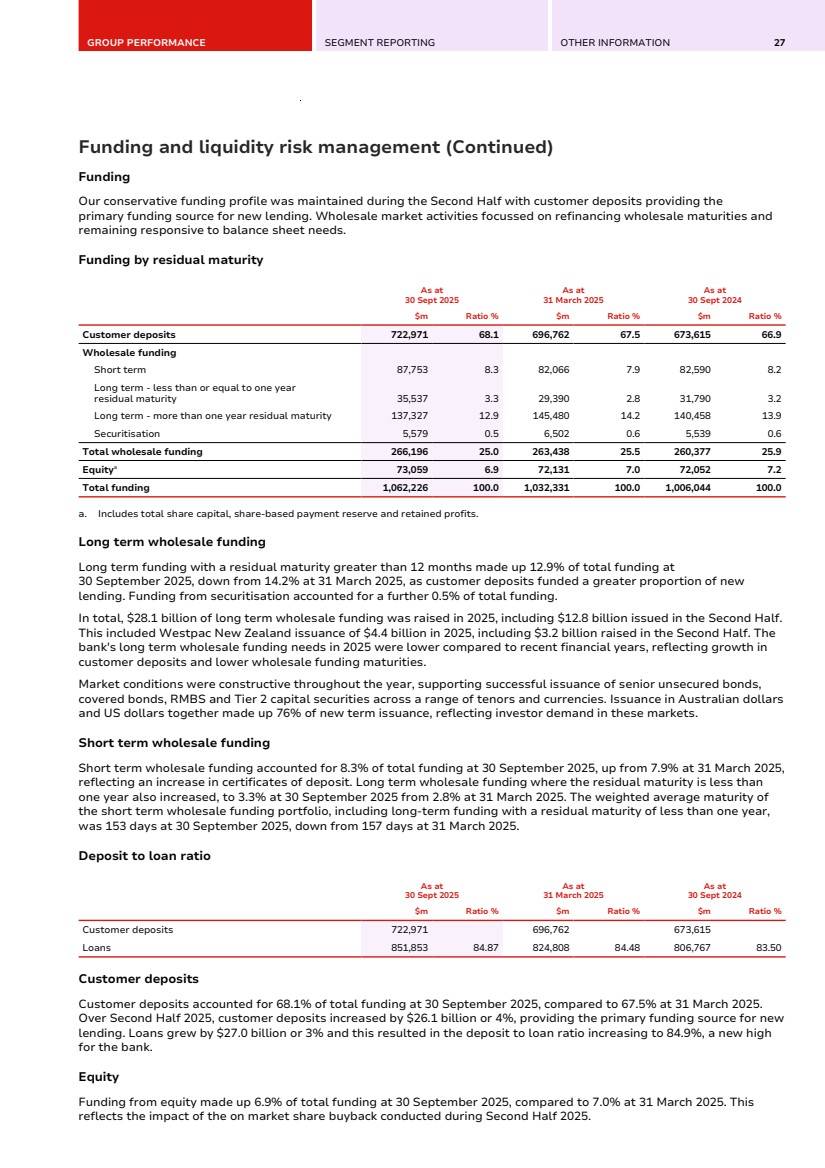 GROUP PERFORMANCE SEGMENT REPORTING OTHER INFORMATION 27

Funding and liquidity risk management (Continued)

Funding

Our conservative funding profile was maintained during the Second Half with customer deposits providing the primary funding source for new lending. Wholesale market activities focussed on refinancing wholesale maturities and remaining responsive to balance sheet needs.

Funding by residual maturity

| | As at 30 Sept 2025 $m | Ratio % | As at 31 March 2025 $m | Ratio % | As at 30 Sept 2024 $m | Ratio % |
|---|---|---|---|---|---|---|
| Customer deposits | 722,971 | 68.1 | 696,762 | 67.5 | 673,615 | 66.9 |
| Wholesale funding | | | | | | |
| Short term | 87,753 | 8.3 | 82,066 | 7.9 | 82,590 | 8.2 |
| Long term - less than or equal to one year residual maturity | 35,537 | 3.3 | 29,390 | 2.8 | 31,790 | 3.2 |
| Long term - more than one year residual maturity | 137,327 | 12.9 | 145,480 | 14.2 | 140,458 | 13.9 |
| Securitisation | 5,579 | 0.5 | 6,502 | 0.6 | 5,539 | 0.6 |
| Total wholesale funding | 266,196 | 25.0 | 263,438 | 25.5 | 260,377 | 25.9 |
| Equity$^a$ | 73,059 | 6.9 | 72,131 | 7.0 | 72,052 | 7.2 |
| Total funding | 1,062,226 | 100.0 | 1,032,331 | 100.0 | 1,006,044 | 100.0 |

a. Includes total share capital, share-based payment reserve and retained profits.

Long term wholesale funding

Long term funding with a residual maturity greater than 12 months made up 12.9% of total funding at 30 September 2025, down from 14.2% at 31 March 2025, as customer deposits funded a greater proportion of new lending. Funding from securitisation accounted for a further 0.5% of total funding.

In total, $28.1 billion of long term wholesale funding was raised in 2025, including $12.8 billion issued in the Second Half. This included Westpac New Zealand issuance of $4.4 billion in 2025, including $3.2 billion raised in the Second Half. The bank's long term wholesale funding needs in 2025 were lower compared to recent financial years, reflecting growth in customer deposits and lower wholesale funding maturities.

Market conditions were constructive throughout the year, supporting successful issuance of senior unsecured bonds, covered bonds, RMBS and Tier 2 capital securities across a range of tenors and currencies. Issuance in Australian dollars and US dollars together made up 76% of new term issuance, reflecting investor demand in these markets.

Short term wholesale funding

Short term wholesale funding accounted for 8.3% of total funding at 30 September 2025, up from 7.9% at 31 March 2025, reflecting an increase in certificates of deposit. Long term wholesale funding where the residual maturity is less than one year also increased, to 3.3% at 30 September 2025 from 2.8% at 31 March 2025. The weighted average maturity of the short term wholesale funding portfolio, including long-term funding with a residual maturity of less than one year, was 153 days at 30 September 2025, down from 157 days at 31 March 2025.

Deposit to loan ratio

| | As at 30 Sept 2025 $m | Ratio % | As at 31 March 2025 $m | Ratio % | As at 30 Sept 2024 $m | Ratio % |
|---|---|---|---|---|---|---|
| Customer deposits | 722,971 | | 696,762 | | 673,615 | |
| Loans | 851,853 | 84.87 | 824,808 | 84.48 | 806,767 | 83.50 |

Customer deposits

Customer deposits accounted for 68.1% of total funding at 30 September 2025, compared to 67.5% at 31 March 2025. Over Second Half 2025, customer deposits increased by $26.1 billion or 4%, providing the primary funding source for new lending. Loans grew by $27.0 billion or 3% and this resulted in the deposit to loan ratio increasing to 84.9%, a new high for the bank.

Equity

Funding from equity made up 6.9% of total funding at 30 September 2025, compared to 7.0% at 31 March 2025. This reflects the impact of the on market share buyback conducted during Second Half 2025.